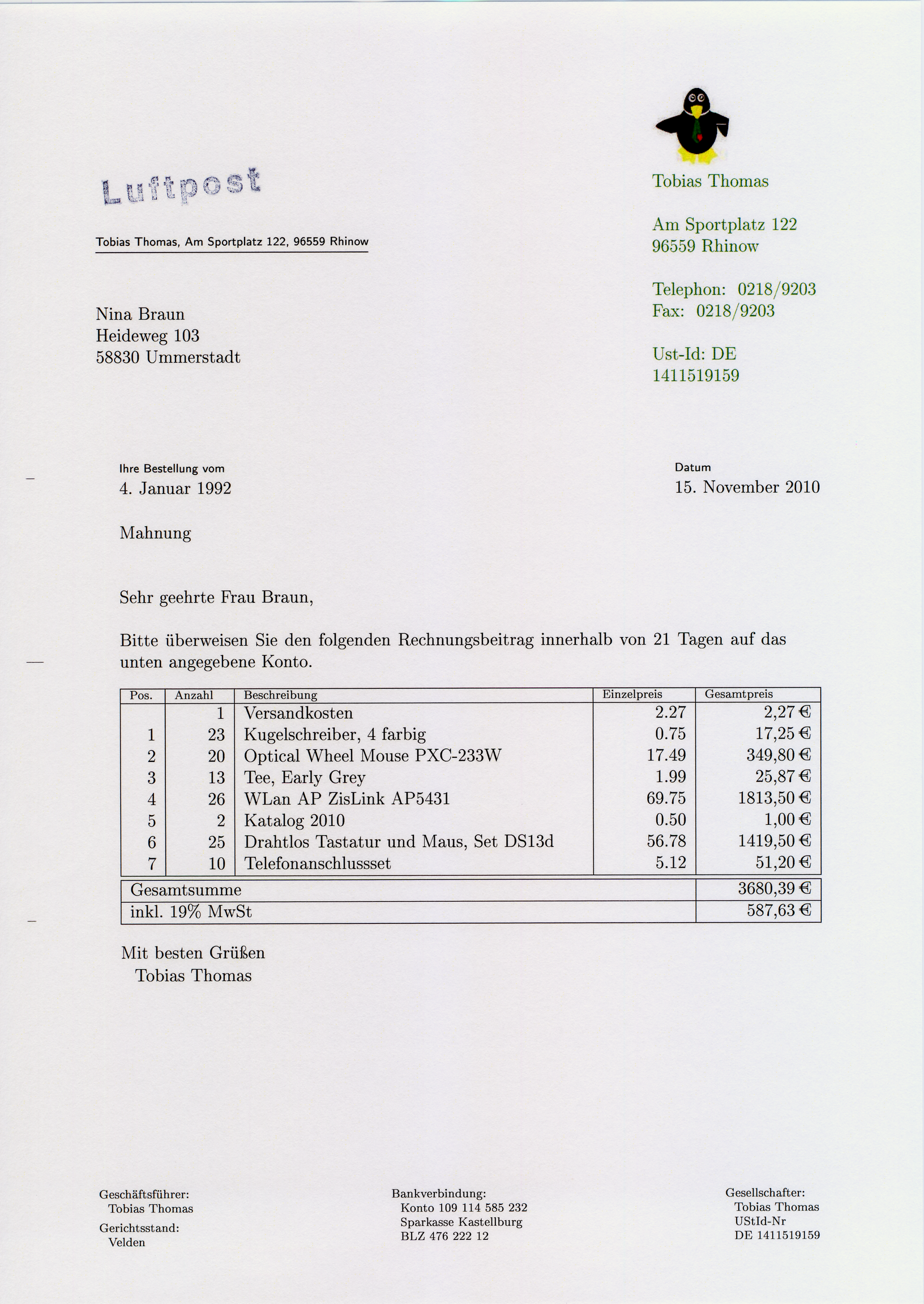 Luftpost

Tobias Thomas, Am Sportplatz 122, 96559 Rhinow

Nina Braun
Heideweg 103
58830 Ummerstadt

Tobias Thomas

Am Sportplatz 122
96559 Rhinow

Telephon: 0218/9203
Fax: 0218/9203

Ust-Id: DE
1411519159

Ihre Bestellung vom
4. Januar 1992

Datum
15. November 2010

Mahnung

Sehr geehrte Frau Braun,

Bitte überweisen Sie den folgenden Rechnungsbeitrag innerhalb von 21 Tagen auf das unten angegebene Konto.

| Pos. | Anzahl | Beschreibung | Einzelpreis | Gesamtpreis |
|---|---|---|---|---|
| | 1 | Versandkosten | 2.27 | 2,27 € |
| 1 | 23 | Kugelschreiber, 4 farbig | 0.75 | 17,25 € |
| 2 | 20 | Optical Wheel Mouse PXC-233W | 17.49 | 349,80 € |
| 3 | 13 | Tee, Early Grey | 1.99 | 25,87 € |
| 4 | 26 | WLan AP ZisLink AP5431 | 69.75 | 1813,50 € |
| 5 | 2 | Katalog 2010 | 0.50 | 1,00 € |
| 6 | 25 | Drahtlos Tastatur und Maus, Set DS13d | 56.78 | 1419,50 € |
| 7 | 10 | Telefonanschlussset | 5.12 | 51,20 € |

| Gesamtsumme | 3680,39 € |
|---|---|
| inkl. 19% MwSt | 587,63 € |

Mit besten Grüßen
Tobias Thomas

Geschäftsführer:
Tobias Thomas
Gerichtsstand:
Velden

Bankverbindung:
Konto 109 114 585 232
Sparkasse Kastellburg
BLZ 476 222 12

Gesellschafter:
Tobias Thomas
UStId-Nr
DE 1411519159